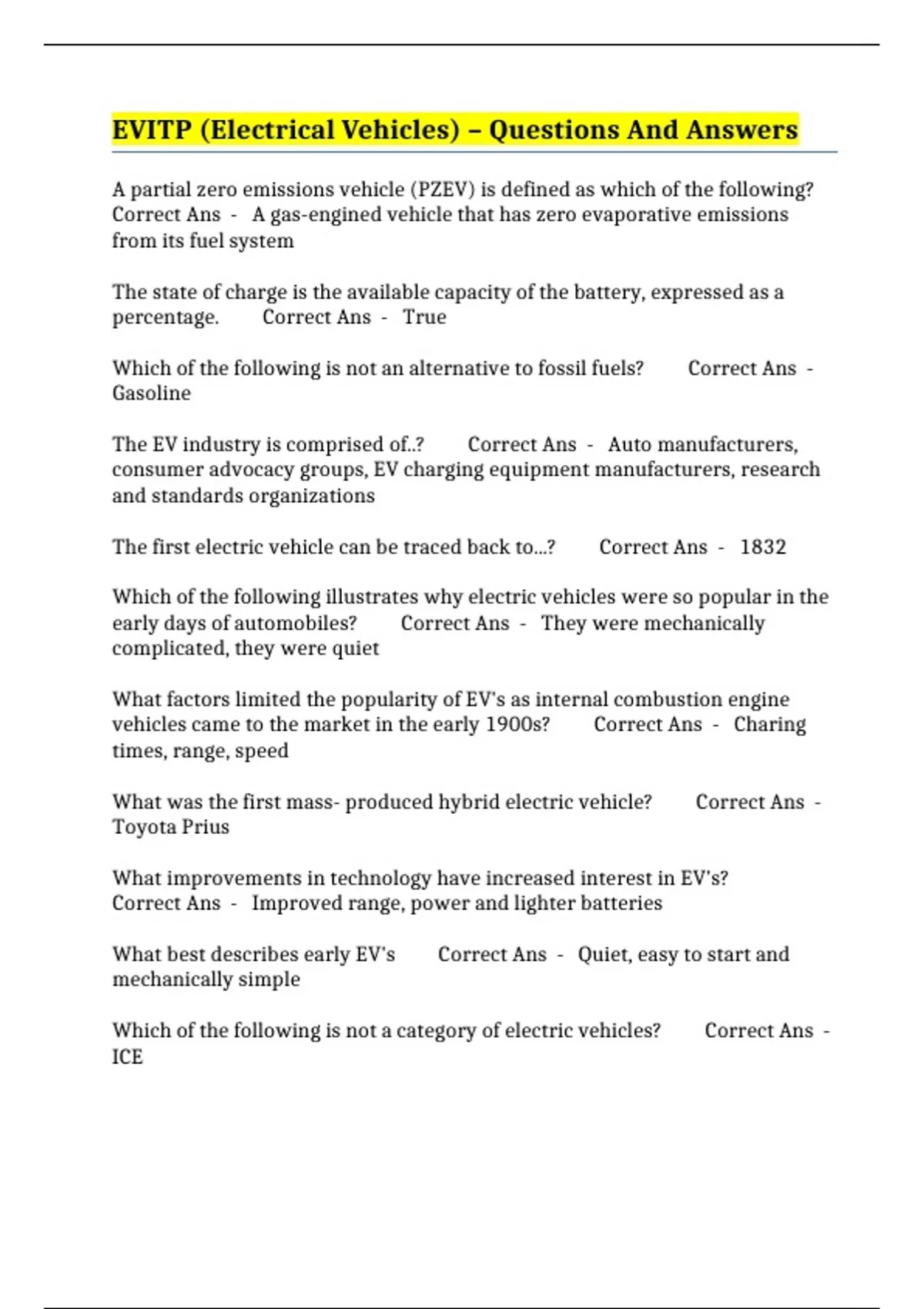 EVITP (Electrical Vehicles) – Questions And Answers

A partial zero emissions vehicle (PZEV) is defined as which of the following? Correct Ans - A gas-engined vehicle that has zero evaporative emissions from its fuel system

The state of charge is the available capacity of the battery, expressed as a percentage. Correct Ans - True

Which of the following is not an alternative to fossil fuels? Correct Ans - Gasoline

The EV industry is comprised of..? Correct Ans - Auto manufacturers, consumer advocacy groups, EV charging equipment manufacturers, research and standards organizations

The first electric vehicle can be traced back to...? Correct Ans - 1832

Which of the following illustrates why electric vehicles were so popular in the early days of automobiles? Correct Ans - They were mechanically complicated, they were quiet

What factors limited the popularity of EV's as internal combustion engine vehicles came to the market in the early 1900s? Correct Ans - Charing times, range, speed

What was the first mass- produced hybrid electric vehicle? Correct Ans - Toyota Prius

What improvements in technology have increased interest in EV's? Correct Ans - Improved range, power and lighter batteries

What best describes early EV's Correct Ans - Quiet, easy to start and mechanically simple

Which of the following is not a category of electric vehicles? Correct Ans - ICE